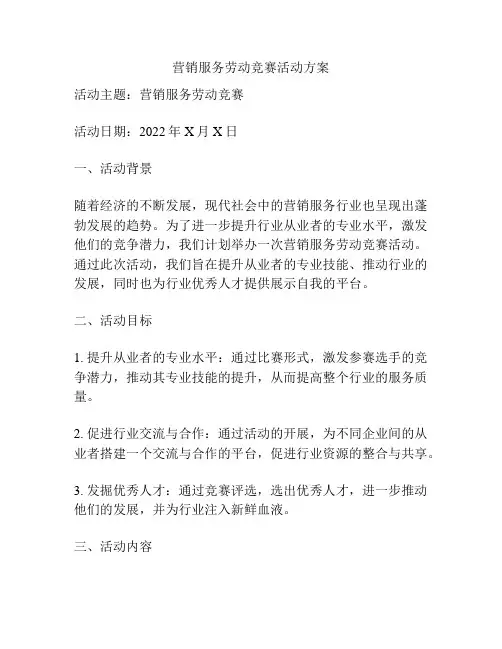 营销服务劳动竞赛活动方案

活动主题：营销服务劳动竞赛

活动日期：2022 年 X 月 X 日

一、活动背景

随着经济的不断发展，现代社会中的营销服务行业也呈现出蓬勃发展的趋势。为了进一步提升行业从业者的专业水平，激发他们的竞争潜力，我们计划举办一次营销服务劳动竞赛活动。通过此次活动，我们旨在提升从业者的专业技能、推动行业的发展，同时也为行业优秀人才提供展示自我的平台。

二、活动目标

1. 提升从业者的专业水平：通过比赛形式，激发参赛选手的竞争潜力，推动其专业技能的提升，从而提高整个行业的服务质量。

2. 促进行业交流与合作：通过活动的开展，为不同企业间的从业者搭建一个交流与合作的平台，促进行业资源的整合与共享。

3. 发掘优秀人才：通过竞赛评选，选出优秀人才，进一步推动他们的发展，并为行业注入新鲜血液。

三、活动内容